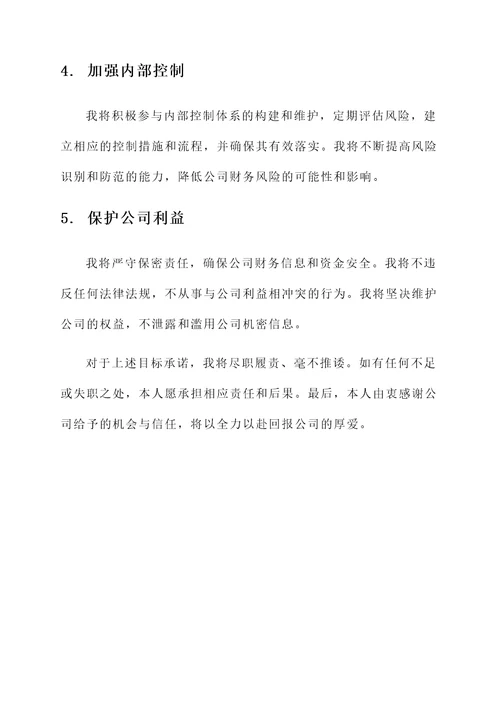 4. 加强内部控制

我将积极参与内部控制体系的构建和维护，定期评估风险，建立相应的控制措施和流程，并确保其有效落实。我将不断提高风险识别和防范的能力，降低公司财务风险的可能性和影响。

5. 保护公司利益

我将严守保密责任，确保公司财务信息和资金安全。我将不违反任何法律法规，不从事与公司利益相冲突的行为。我将坚决维护公司的权益，不泄露和滥用公司机密信息。

对于上述目标承诺，我将尽职履责、毫不推诿。如有任何不足或失职之处，本人愿承担相应责任和后果。最后，本人由衷感谢公司给予的机会与信任，将以全力以赴回报公司的厚爱。